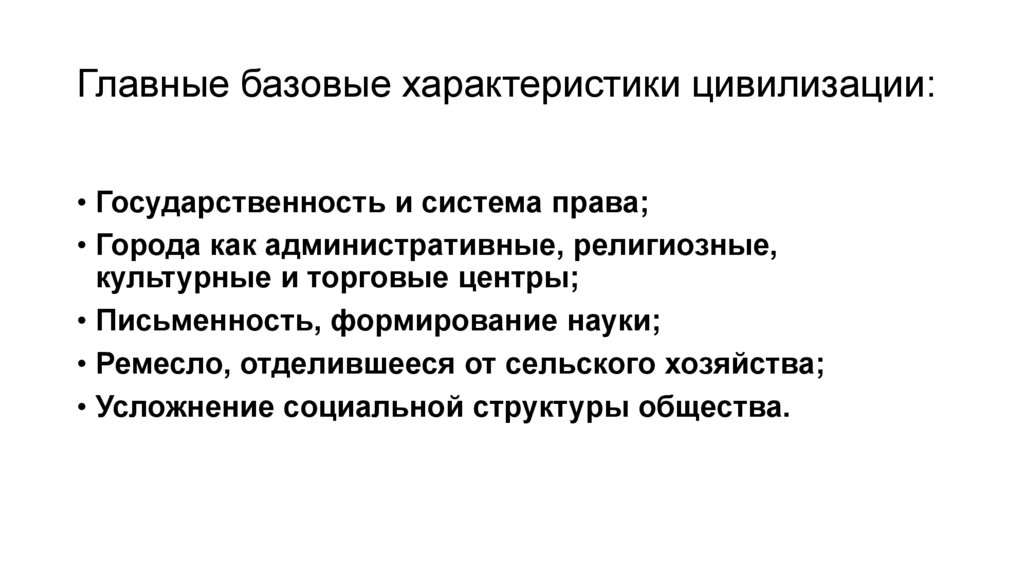 Главные базовые характеристики цивилизации:

• Государственность и система права;
• Города как административные, религиозные, культурные и торговые центры;
• Письменность, формирование науки;
• Ремесло, отделившееся от сельского хозяйства;
• Усложнение социальной структуры общества.